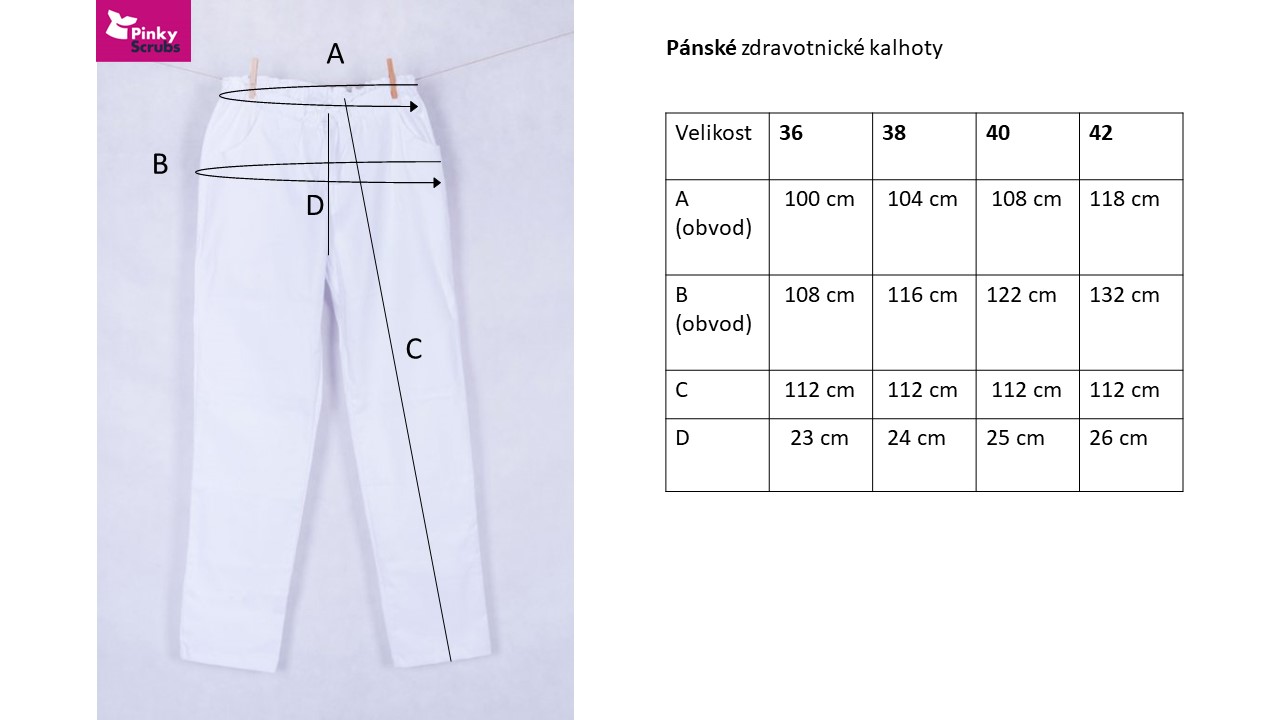 Pinky Scrubs

A

B

D

C

Pánské zdravotnické kalhoty

| Velikost | 36 | 38 | 40 | 42 |
|---|---|---|---|---|
| A (obvod) | 100 cm | 104 cm | 108 cm | 118 cm |
| B (obvod) | 108 cm | 116 cm | 122 cm | 132 cm |
| C | 112 cm | 112 cm | 112 cm | 112 cm |
| D | 23 cm | 24 cm | 25 cm | 26 cm |